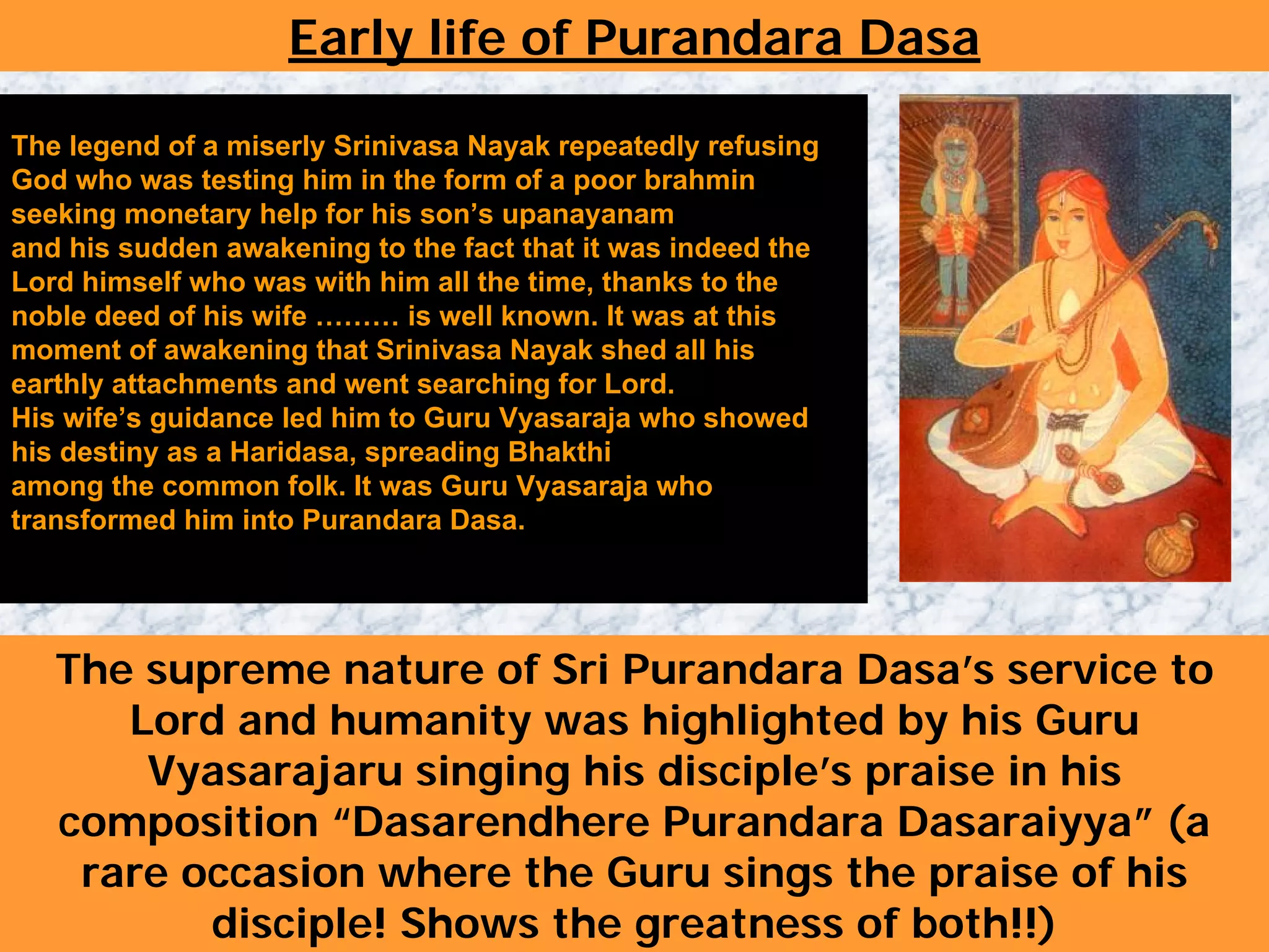 Early life of Purandara Dasa

The legend of a miserly Srinivasa Nayak repeatedly refusing God who was testing him in the form of a poor brahmin seeking monetary help for his son's upanayanam and his sudden awakening to the fact that it was indeed the Lord himself who was with him all the time, thanks to the noble deed of his wife ……… is well known. It was at this moment of awakening that Srinivasa Nayak shed all his earthly attachments and went searching for Lord.
His wife's guidance led him to Guru Vyasaraja who showed his destiny as a Haridasa, spreading Bhakthi among the common folk. It was Guru Vyasaraja who transformed him into Purandara Dasa.

The supreme nature of Sri Purandara Dasa's service to Lord and humanity was highlighted by his Guru Vyasarajaru singing his disciple's praise in his composition "Dasarendhere Purandara Dasaraiyya" (a rare occasion where the Guru sings the praise of his disciple! Shows the greatness of both!!)